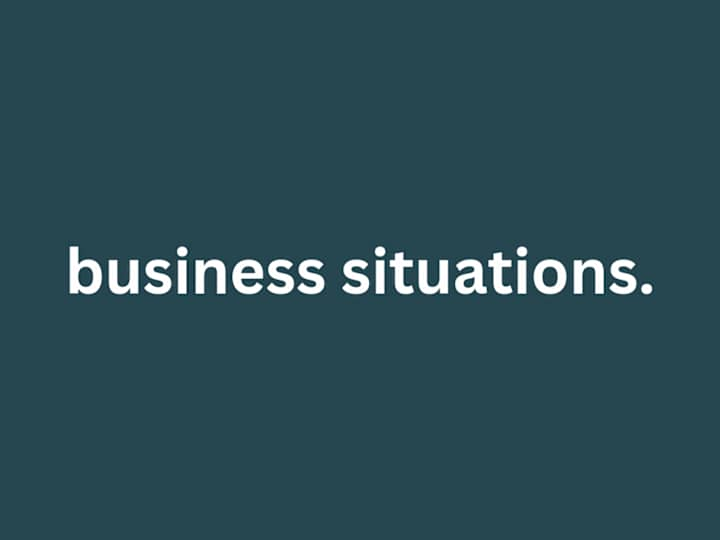 business situations.